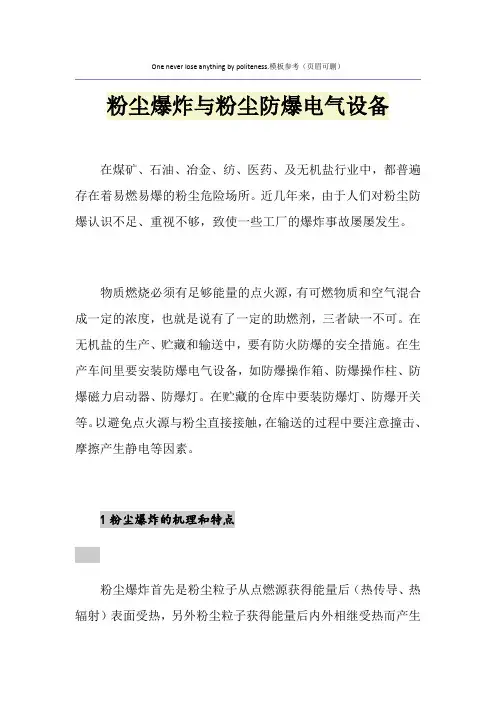 One never lose anything by politeness.模板参考（页眉可删）

粉尘爆炸与粉尘防爆电气设备

在煤矿、石油、冶金、纺、医药、及无机盐行业中，都普遍存在着易燃易爆的粉尘危险场所。近几年来，由于人们对粉尘防爆认识不足、重视不够，致使一些工厂的爆炸事故屡屡发生。

物质燃烧必须有足够能量的点火源，有可燃物质和空气混合成一定的浓度，也就是说有了一定的助燃剂，三者缺一不可。在无机盐的生产、贮藏和输送中，要有防火防爆的安全措施。在生产车间里要安装防爆电气设备，如防爆操作箱、防爆操作柱、防爆磁力启动器、防爆灯。在贮藏的仓库中要装防爆灯、防爆开关等。以避免点火源与粉尘直接接触，在输送的过程中要注意撞击、摩擦产生静电等因素。

1 粉尘爆炸的机理和特点

粉尘爆炸首先是粉尘粒子从点燃源获得能量后（热传导、热辐射）表面受热，另外粉尘粒子获得能量后内外相继受热而产生